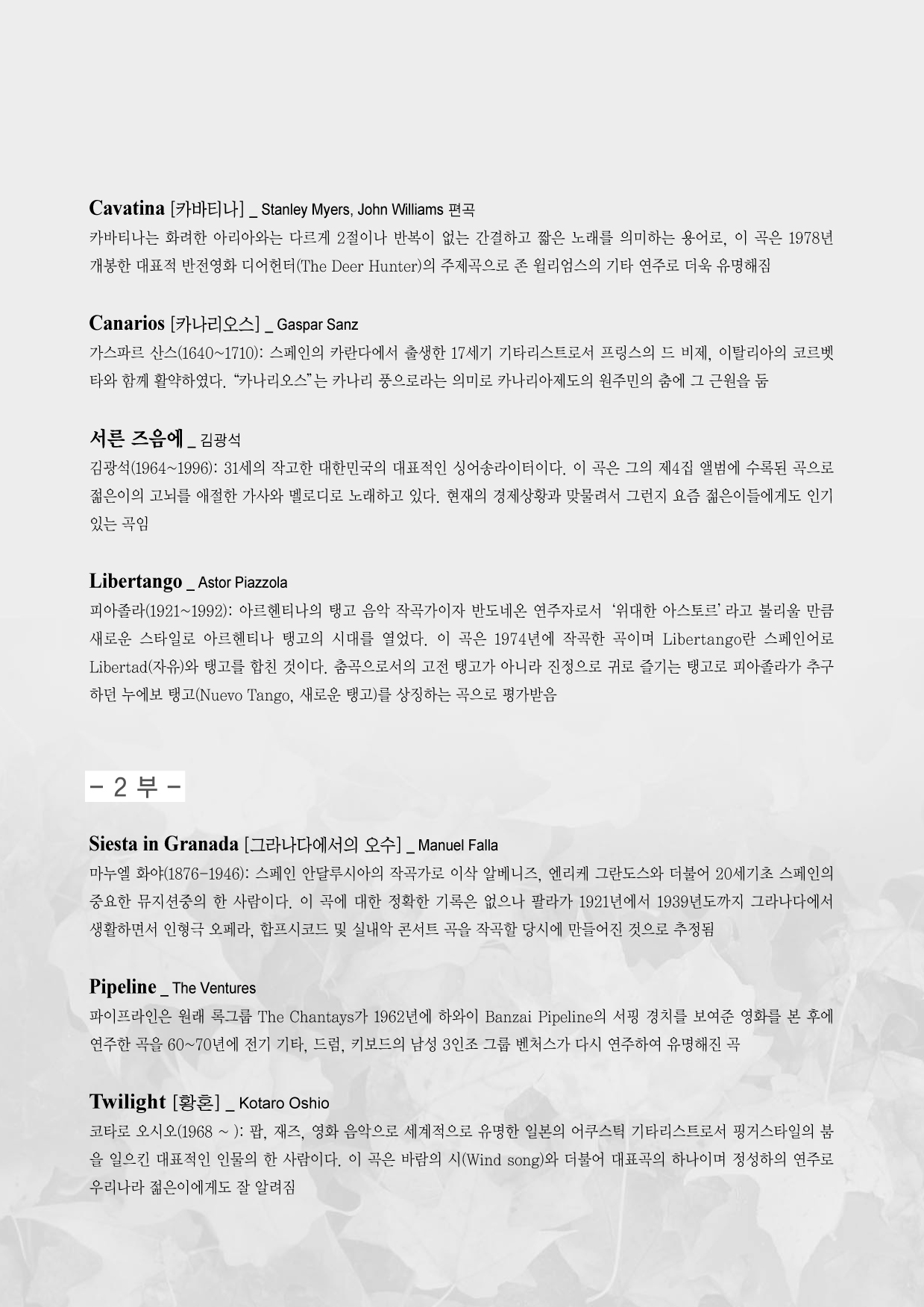 Cavatina [카바티나] _ Stanley Myers, John Williams 편곡
카바티나는 화려한 아리아와는 다르게 2절이나 반복이 없는 간결하고 짧은 노래를 의미하는 용어로, 이 곡은 1978년 개봉한 대표적 반전영화 디어헌터(The Deer Hunter)의 주제곡으로 존 윌리엄스의 기타 연주로 더욱 유명해짐

Canarios [카나리오스] _ Gaspar Sanz
가스파르 산스(1640~1710): 스페인의 카란다에서 출생한 17세기 기타리스트로서 프링스의 드 비제, 이탈리아의 코르벳타와 함께 활약하였다. "카나리오스"는 카나리 풍으로라는 의미로 카나리아제도의 원주민의 춤에 그 근원을 둠

서른 즈음에 _ 김광석
김광석(1964~1996): 31세의 작고한 대한민국의 대표적인 싱어송라이터이다. 이 곡은 그의 제4집 앨범에 수록된 곡으로 젊은이의 고뇌를 애절한 가사와 멜로디로 노래하고 있다. 현재의 경제상황과 맞물려서 그런지 요즘 젊은이들에게도 인기 있는 곡임

Libertango _ Astor Piazzola
피아졸라(1921~1992): 아르헨티나의 탱고 음악 작곡가이자 반도네온 연주자로서 '위대한 아스토르' 라고 불리울 만큼 새로운 스타일로 아르헨티나 탱고의 시대를 열었다. 이 곡은 1974년에 작곡한 곡이며 Libertango란 스페인어로 Libertad(자유)와 탱고를 합친 것이다. 춤곡으로서의 고전 탱고가 아니라 진정으로 귀로 즐기는 탱고로 피아졸라가 추구하던 누에보 탱고(Nuevo Tango, 새로운 탱고)를 상징하는 곡으로 평가받음

- 2 부 -

Siesta in Granada [그라나다에서의 오수] _ Manuel Falla
마누엘 화야(1876-1946): 스페인 안달루시아의 작곡가로 이삭 알베니즈, 엔리케 그란도스와 더불어 20세기초 스페인의 중요한 뮤지션중의 한 사람이다. 이 곡에 대한 정확한 기록은 없으나 팔라가 1921년에서 1939년도까지 그라나다에서 생활하면서 인형극 오페라, 합프시코드 및 실내악 콘서트 곡을 작곡할 당시에 만들어진 것으로 추정됨

Pipeline _ The Ventures
파이프라인은 원래 록그룹 The Chantays가 1962년에 하와이 Banzai Pipeline의 서핑 경치를 보여준 영화를 본 후에 연주한 곡을 60~70년에 전기 기타, 드럼, 키보드의 남성 3인조 그룹 벤처스가 다시 연주하여 유명해진 곡

Twilight [황혼] _ Kotaro Oshio
코타로 오시오(1968 ~ ): 팝, 재즈, 영화 음악으로 세계적으로 유명한 일본의 어쿠스틱 기타리스트로서 핑거스타일의 붐을 일으킨 대표적인 인물의 한 사람이다. 이 곡은 바람의 시(Wind song)와 더불어 대표곡의 하나이며 정성하의 연주로 우리나라 젊은이에게도 잘 알려짐